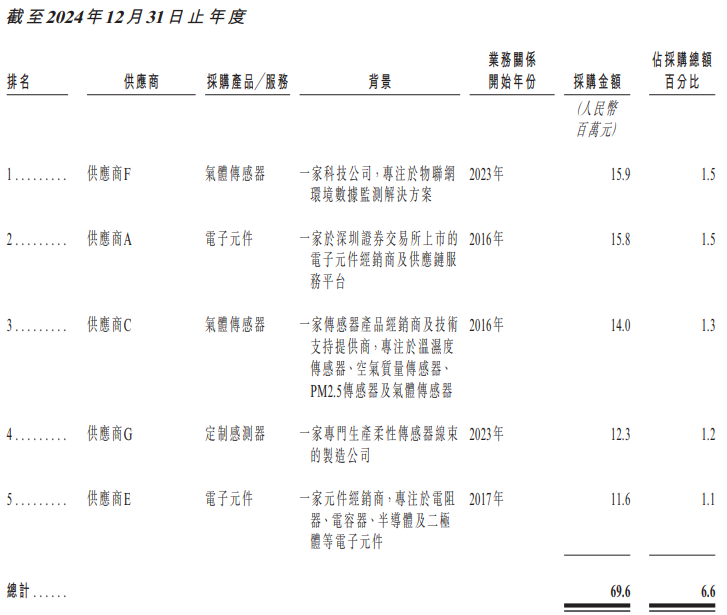 截至2024年12月31日止年度

| 排名 | 供應商 | 採購產品/服務 | 背景 | 業務關係開始年份 | 採購金額 | 佔採購總額百分比 |
|---|---|---|---|---|---|---|
| | | | | | (人民幣百萬元) | |
| 1......... | 供應商F | 氣體傳感器 | 一家科技公司,專注於物聯網環境數據監測解決方案 | 2023年 | 15.9 | 1.5 |
| 2......... | 供應商A | 電子元件 | 一家於深圳證券交易所上市的電子元件經銷商及供應鏈服務平台 | 2016年 | 15.8 | 1.5 |
| 3......... | 供應商C | 氣體傳感器 | 一家傳感器產品經銷商及技術支持提供商,專注於溫濕度傳感器、空氣質量傳感器、PM2.5傳感器及氣體傳感器 | 2016年 | 14.0 | 1.3 |
| 4......... | 供應商G | 定制感測器 | 一家專門生產柔性傳感器線束的製造公司 | 2023年 | 12.3 | 1.2 |
| 5......... | 供應商E | 電子元件 | 一家元件經銷商,專注於電阻器、電容器、半導體及二極體等電子元件 | 2017年 | 11.6 | 1.1 |
| 總計...... | | | | | 69.6 | 6.6 |